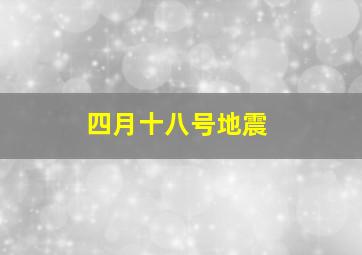 四月十八号地震